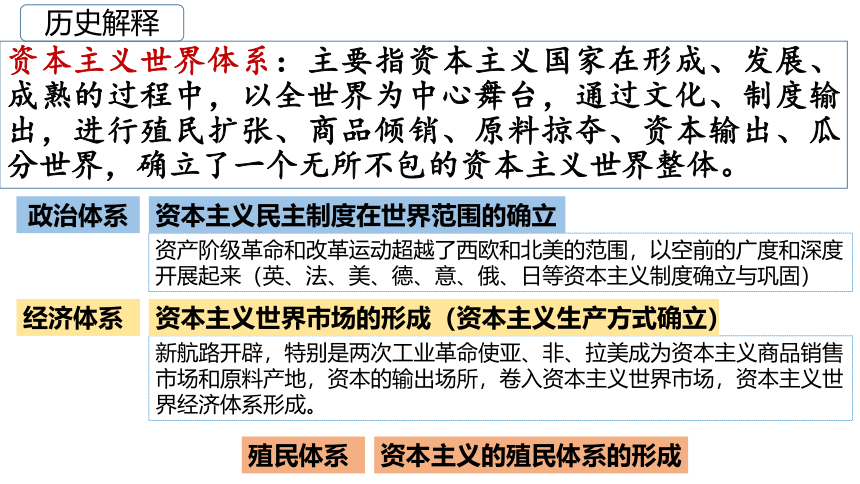 历史解释

资本主义世界体系：主要指资本主义国家在形成、发展、成熟的过程中，以全世界为中心舞台，通过文化、制度输出，进行殖民扩张、商品倾销、原料掠夺、资本输出、瓜分世界，确立了一个无所不包的资本主义世界整体。

政治体系

资本主义民主制度在世界范围的确立

资产阶级革命和改革运动超越了西欧和北美的范围，以空前的广度和深度开展起来（英、法、美、德、意、俄、日等资本主义制度确立与巩固）

经济体系

资本主义世界市场的形成（资本主义生产方式确立）

新航路开辟，特别是两次工业革命使亚、非、拉美成为资本主义商品销售市场和原料产地，资本的输出场所，卷入资本主义世界市场，资本主义世界经济体系形成。

殖民体系

资本主义的殖民体系的形成